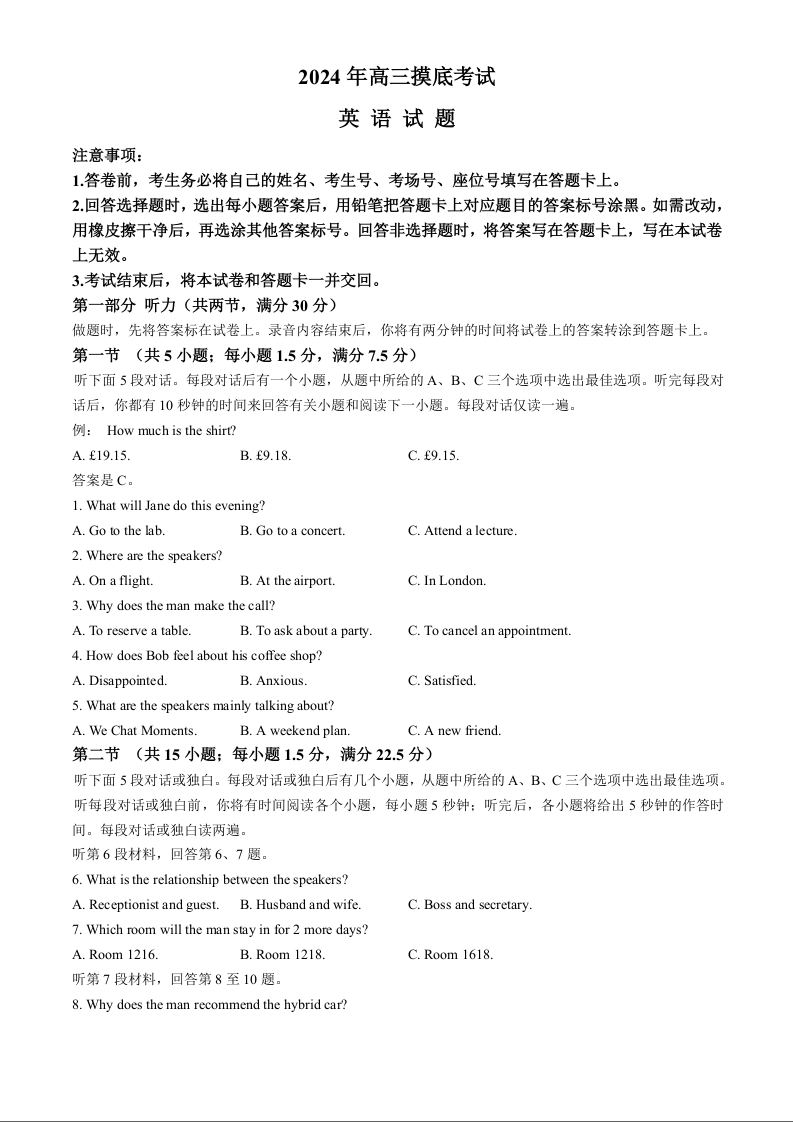 2024 年高三摸底考试

英 语 试 题

注意事项：

1.答卷前，考生务必将自己的姓名、考生号、考场号、座位号填写在答题卡上。

2.回答选择题时，选出每小题答案后，用铅笔把答题卡上对应题目的答案标号涂黑。如需改动，用橡皮擦干净后，再选涂其他答案标号。回答非选择题时，将答案写在答题卡上，写在本试卷上无效。

3.考试结束后，将本试卷和答题卡一并交回。

第一部分 听力（共两节，满分 30 分）

做题时，先将答案标在试卷上。录音内容结束后，你将有两分钟的时间将试卷上的答案转涂到答题卡上。

第一节 （共 5 小题；每小题 1.5 分，满分 7.5 分）

听下面 5 段对话。每段对话后有一个小题，从题中所给的 A、B、C 三个选项中选出最佳选项。听完每段对话后，你都有 10 秒钟的时间来回答有关小题和阅读下一小题。每段对话仅读一遍。

例： How much is the shirt?

A. £19.15. B. £9.18. C. £9.15.

答案是 C。

1. What will Jane do this evening?

A. Go to the lab. B. Go to a concert. C. Attend a lecture.

2. Where are the speakers?

A. On a flight. B. At the airport. C. In London.

3. Why does the man make the call?

A. To reserve a table. B. To ask about a party. C. To cancel an appointment.

4. How does Bob feel about his coffee shop?

A. Disappointed. B. Anxious. C. Satisfied.

5. What are the speakers mainly talking about?

A. We Chat Moments. B. A weekend plan. C. A new friend.

第二节 （共 15 小题；每小题 1.5 分，满分 22.5 分）

听下面 5 段对话或独白。每段对话或独白后有几个小题，从题中所给的 A、B、C 三个选项中选出最佳选项。听每段对话或独白前，你将有时间阅读各个小题，每小题 5 秒钟；听完后，各小题将给出 5 秒钟的作答时间。每段对话或独白读两遍。

听第 6 段材料，回答第 6、7 题。

6. What is the relationship between the speakers?

A. Receptionist and guest. B. Husband and wife. C. Boss and secretary.

7. Which room will the man stay in for 2 more days?

A. Room 1216. B. Room 1218. C. Room 1618.

听第 7 段材料，回答第 8 至 10 题。

8. Why does the man recommend the hybrid car?